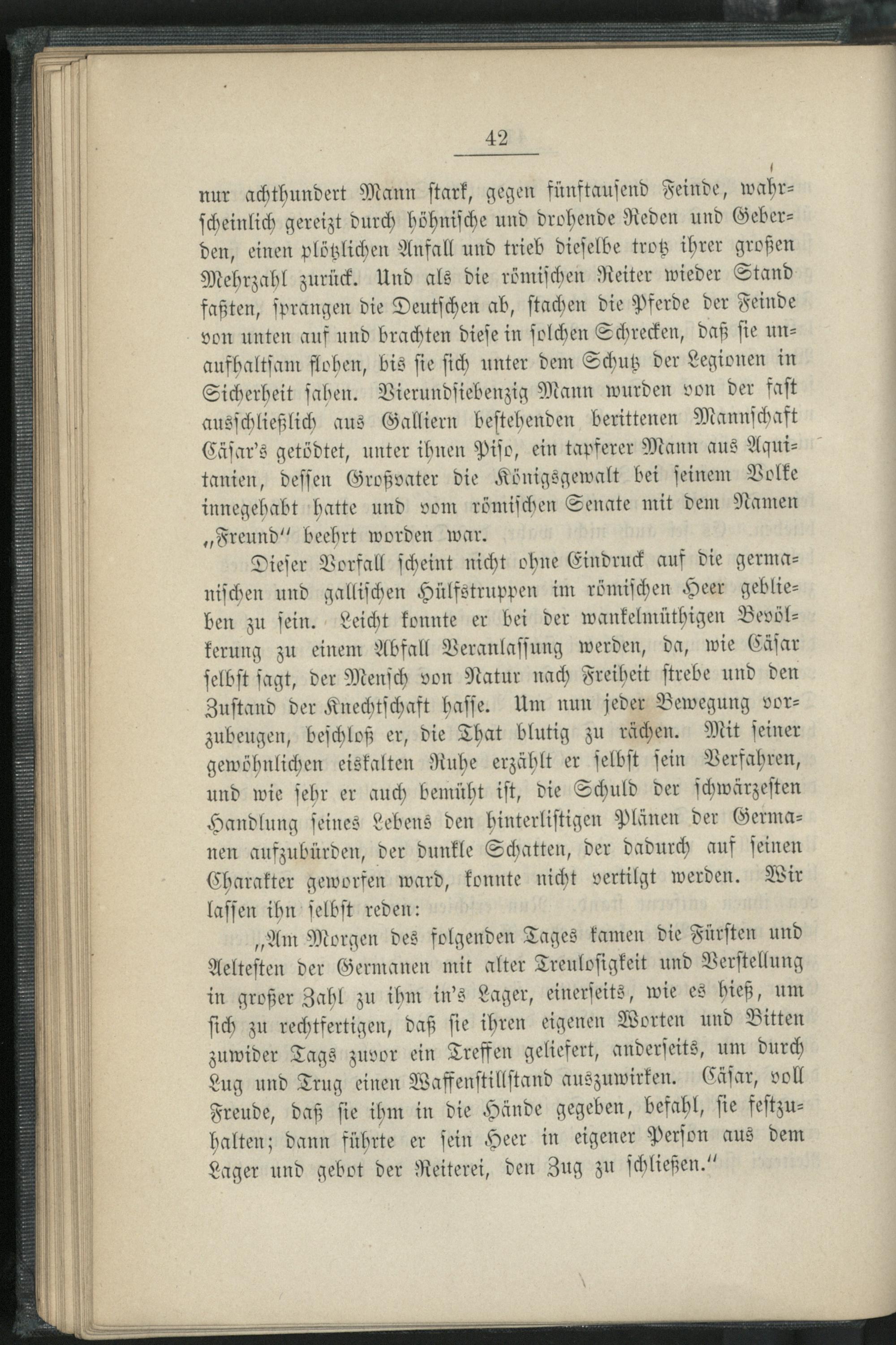 42

nur achthundert Mann stark, gegen fünftausend Feinde, wahrscheinlich gereizt durch höhnische und drohende Reden und Geberden, einen plötzlichen Anfall und trieb dieselbe trotz ihrer großen Mehrzahl zurück. Und als die römischen Reiter wieder Stand faßten, sprangen die Deutschen ab, stachen die Pferde der Feinde von unten auf und brachten diese in solchen Schrecken, daß sie unaufhaltsam flohen, bis sie sich unter dem Schutz der Legionen in Sicherheit sahen. Vierundsiebenzig Mann wurden von der fast ausschließlich aus Galliern bestehenden berittenen Mannschaft Cäsar's getödtet, unter ihnen Piso, ein tapferer Mann aus Aquitanien, dessen Großvater die Königsgewalt bei seinem Volke innegehabt hatte und vom römischen Senate mit dem Namen „Freund" beehrt worden war.

Dieser Vorfall scheint nicht ohne Eindruck auf die germanischen und gallischen Hülfstruppen im römischen Heer geblieben zu sein. Leicht konnte er bei der wankelmüthigen Bevölkerung zu einem Abfall Veranlassung werden, da, wie Cäsar selbst sagt, der Mensch von Natur nach Freiheit strebe und den Zustand der Knechtschaft hasse. Um nun jeder Bewegung vorzubeugen, beschloß er, die That blutig zu rächen. Mit seiner gewöhnlichen eiskalten Ruhe erzählt er selbst sein Verfahren, und wie sehr er auch bemüht ist, die Schuld der schwärzesten Handlung seines Lebens den hinterlistigen Plänen der Germanen aufzubürden, der dunkle Schatten, der dadurch auf seinen Charakter geworfen ward, konnte nicht vertilgt werden. Wir lassen ihn selbst reden:

„Am Morgen des folgenden Tages kamen die Fürsten und Aeltesten der Germanen mit alter Treulosigkeit und Verstellung in großer Zahl zu ihm in's Lager, einerseits, wie es hieß, um sich zu rechtfertigen, daß sie ihren eigenen Worten und Bitten zuwider Tags zuvor ein Treffen geliefert, anderseits, um durch Lug und Trug einen Waffenstillstand auszuwirken. Cäsar, voll Freude, daß sie ihm in die Hände gegeben, befahl, sie festzuhalten; dann führte er sein Heer in eigener Person aus dem Lager und gebot der Reiterei, den Zug zu schließen."